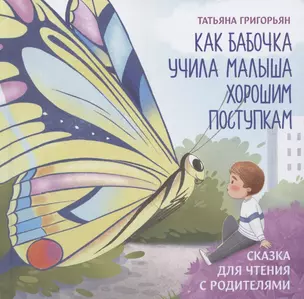 ТАТЬЯНА ГРИГОРЬЯН

КАК БАБОЧКА УЧИЛА МАЛЫША ХОРОШИМ ПОСТУПКАМ

СКАЗКА ДЛЯ ЧТЕНИЯ С РОДИТЕЛЯМИ